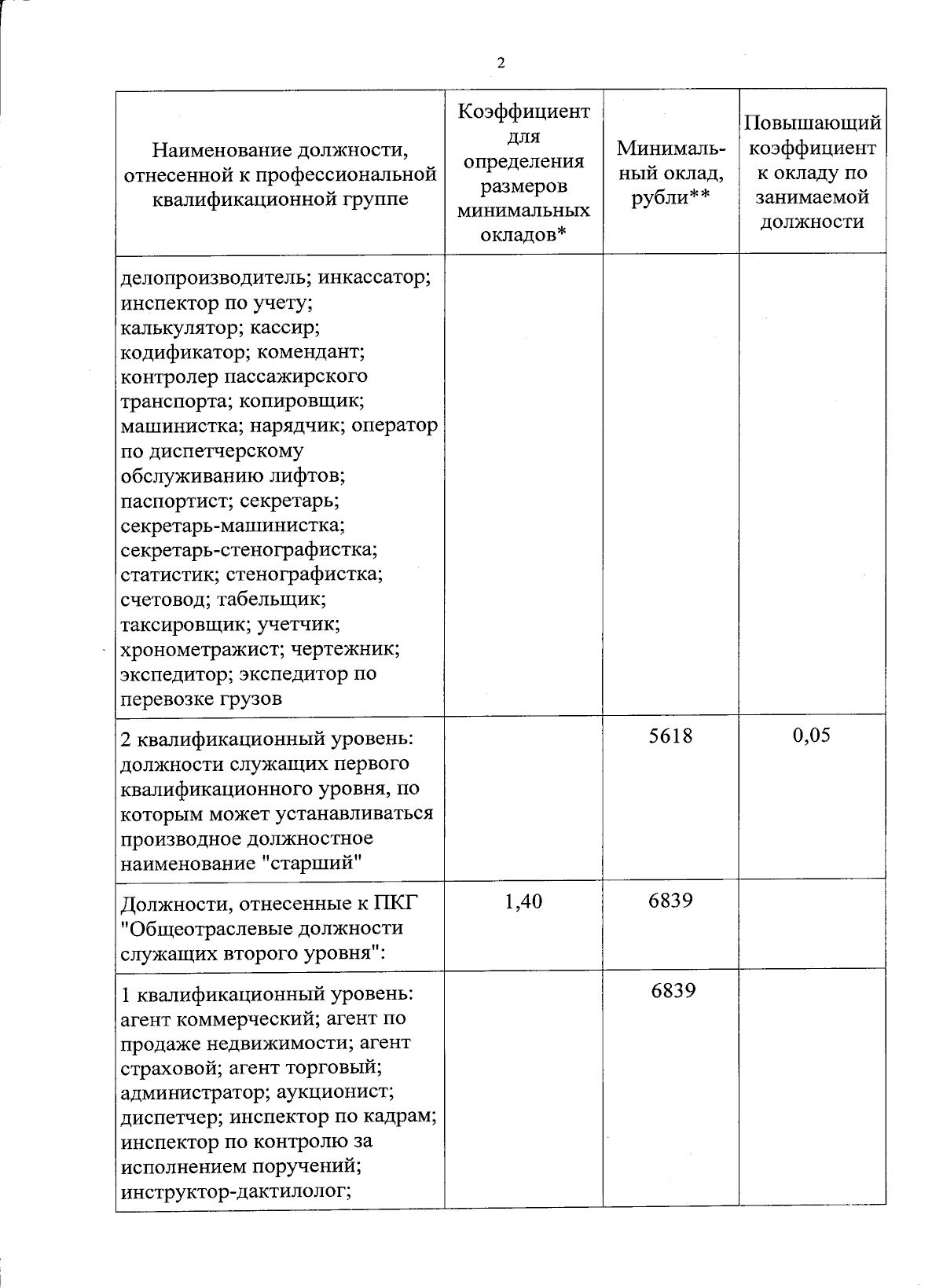 2

| Наименование должности, отнесенной к профессиональной квалификационной группе | Коэффициент для определения размеров минимальных окладов* | Минимальный оклад, рубли** | Повышающий коэффициент к окладу по занимаемой должности |
|---|---|---|---|
| делопроизводитель; инкассатор; инспектор по учету; калькулятор; кассир; кодификатор; комендант; контролер пассажирского транспорта; копировщик; машинистка; нарядчик; оператор по диспетчерскому обслуживанию лифтов; паспортист; секретарь; секретарь-машинистка; секретарь-стенографистка; статистик; стенографистка; счетовод; табельщик; таксировщик; учетчик; хронометражист; чертежник; экспедитор; экспедитор по перевозке грузов | | | |
| 2 квалификационный уровень: должности служащих первого квалификационного уровня, по которым может устанавливаться производное должностное наименование "старший" | | 5618 | 0,05 |
| Должности, отнесенные к ПКГ "Общеотраслевые должности служащих второго уровня": | 1,40 | 6839 | |
| 1 квалификационный уровень: агент коммерческий; агент по продаже недвижимости; агент страховой; агент торговый; администратор; аукционист; диспетчер; инспектор по кадрам; инспектор по контролю за исполнением поручений; инструктор-дактилолог; | | 6839 | |